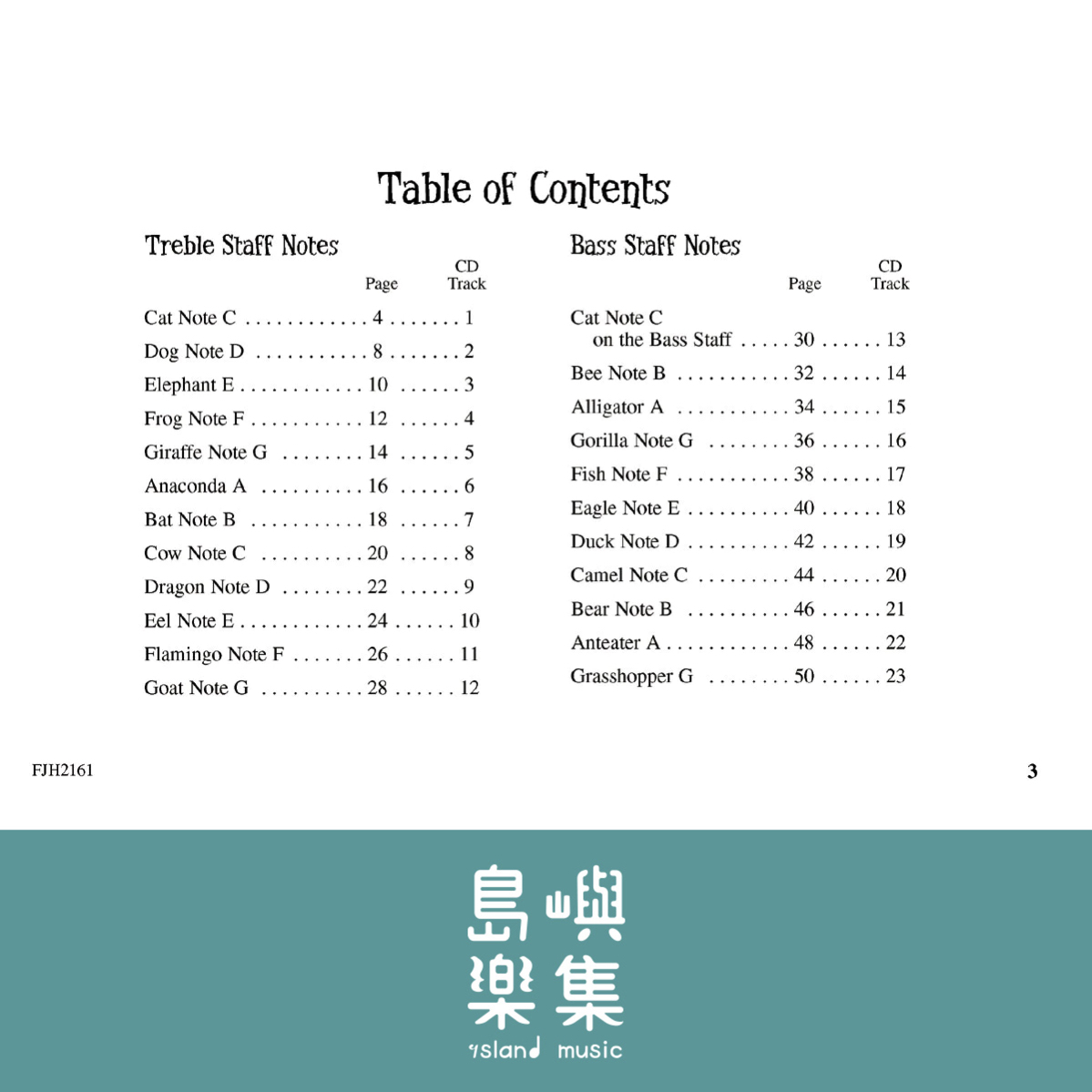 Table of Contents

Treble Staff Notes

| | Page | CD Track |
|---|---|---|
| Cat Note C | 4 | 1 |
| Dog Note D | 8 | 2 |
| Elephant E | 10 | 3 |
| Frog Note F | 12 | 4 |
| Giraffe Note G | 14 | 5 |
| Anaconda A | 16 | 6 |
| Bat Note B | 18 | 7 |
| Cow Note C | 20 | 8 |
| Dragon Note D | 22 | 9 |
| Eel Note E | 24 | 10 |
| Flamingo Note F | 26 | 11 |
| Goat Note G | 28 | 12 |

Bass Staff Notes

| | Page | CD Track |
|---|---|---|
| Cat Note C on the Bass Staff | 30 | 13 |
| Bee Note B | 32 | 14 |
| Alligator A | 34 | 15 |
| Gorilla Note G | 36 | 16 |
| Fish Note F | 38 | 17 |
| Eagle Note E | 40 | 18 |
| Duck Note D | 42 | 19 |
| Camel Note C | 44 | 20 |
| Bear Note B | 46 | 21 |
| Anteater A | 48 | 22 |
| Grasshopper G | 50 | 23 |

FJH2161

3

島嶼樂集
island music